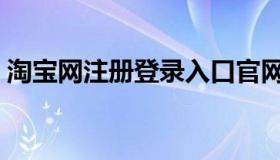 淘宝网注册登录入口官网